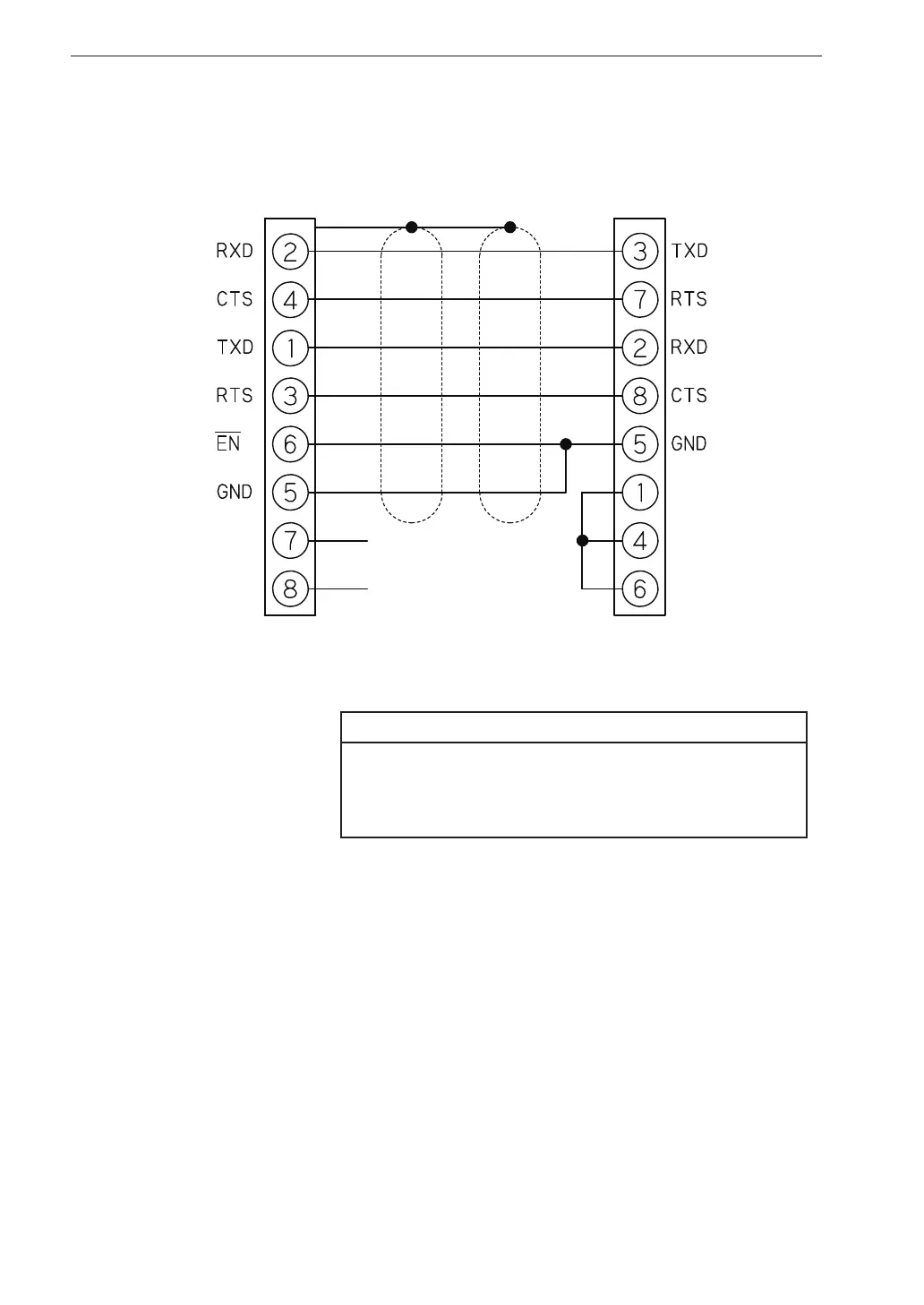 RXD 2
CTS 4
TXD 1
RTS 3
$\overline{EN}$ 6
GND 5
7
8

3 TXD
7 RTS
2 RXD
8 CTS
5 GND
1
4
6